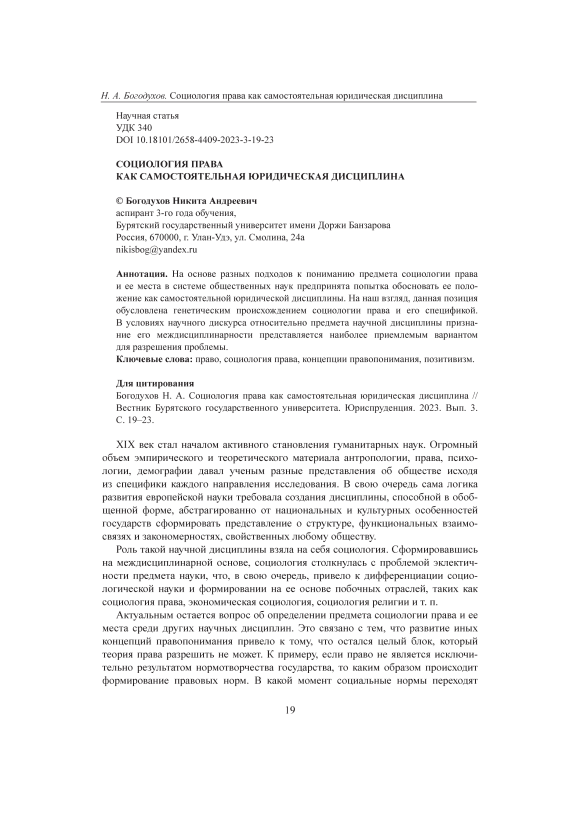 Н. А. Богодухов. Социология права как самостоятельная юридическая дисциплина

Научная статья
УДК 340
DOI 10.18101/2658-4409-2023-3-19-23

СОЦИОЛОГИЯ ПРАВА
КАК САМОСТОЯТЕЛЬНАЯ ЮРИДИЧЕСКАЯ ДИСЦИПЛИНА

© Богодухов Никита Андреевич
аспирант 3-го года обучения,
Бурятский государственный университет имени Доржи Банзарова
Россия, 670000, г. Улан-Удэ, ул. Смолина, 24а
nikisbog@yandex.ru

Аннотация. На основе разных подходов к пониманию предмета социологии права и ее места в системе общественных наук предпринята попытка обосновать ее положение как самостоятельной юридической дисциплины. На наш взгляд, данная позиция обусловлена генетическим происхождением социологии права и его спецификой. В условиях научного дискурса относительно предмета научной дисциплины признание его междисциплинарности представляется наиболее приемлемым вариантом для разрешения проблемы.
Ключевые слова: право, социология права, концепции правопонимания, позитивизм.

Для цитирования
Богодухов Н. А. Социология права как самостоятельная юридическая дисциплина // Вестник Бурятского государственного университета. Юриспруденция. 2023. Вып. 3. С. 19–23.

XIX век стал началом активного становления гуманитарных наук. Огромный объем эмпирического и теоретического материала антропологии, права, психологии, демографии давал ученым разные представления об обществе исходя из специфики каждого направления исследования. В свою очередь сама логика развития европейской науки требовала создания дисциплины, способной в обобщенной форме, абстрагированно от национальных и культурных особенностей государств сформировать представление о структуре, функциональных взаимосвязях и закономерностях, свойственных любому обществу.

Роль такой научной дисциплины взяла на себя социология. Сформировавшись на междисциплинарной основе, социология столкнулась с проблемой эклектичности предмета науки, что, в свою очередь, привело к дифференциации социологической науки и формировании на ее основе побочных отраслей, таких как социология права, экономическая социология, социология религии и т. п.

Актуальным остается вопрос об определении предмета социологии права и ее места среди других научных дисциплин. Это связано с тем, что развитие иных концепций правопонимания привело к тому, что остался целый блок, который теория права разрешить не может. К примеру, если право не является исключительно результатом нормотворчества государства, то каким образом происходит формирование правовых норм. В какой момент социальные нормы переходят

19